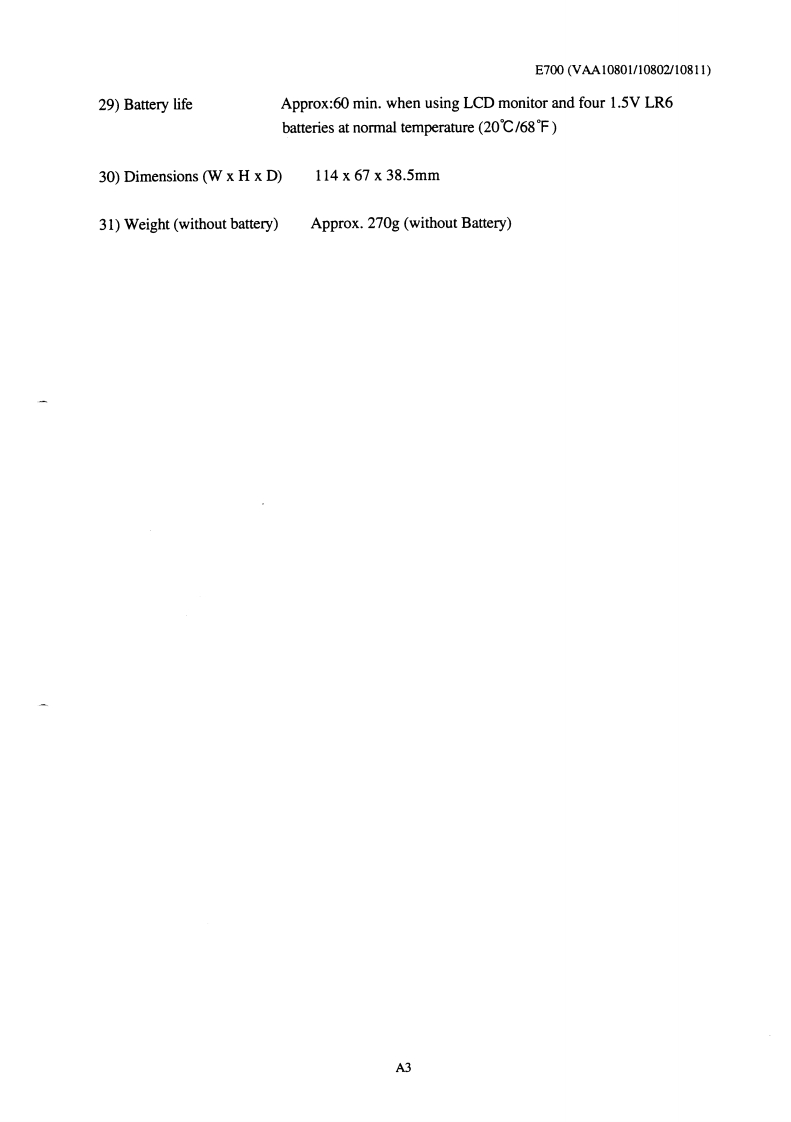 E700 (VAA10801/10802/10811)

29) Battery life Approx:60 min. when using LCD monitor and four 1.5V LR6 batteries at normal temperature (20℃/68°F)

30) Dimensions (W x H x D) 114 x 67 x 38.5mm

31) Weight (without battery) Approx. 270g (without Battery)

A3